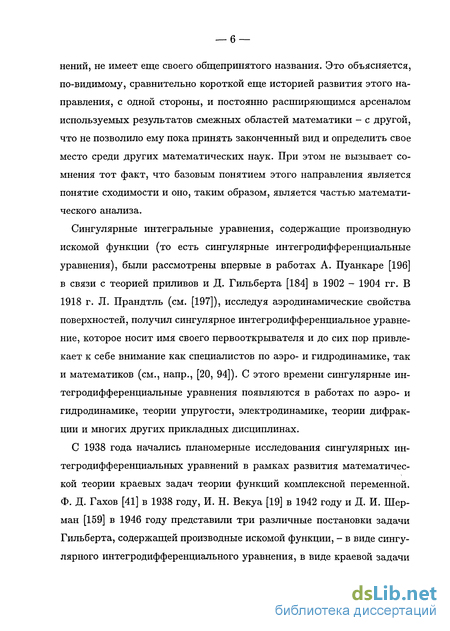 — 6 —

нений, не имеет еще своего общепринятого названия. Это объясняется, по-видимому, сравнительно короткой еще историей развития этого направления, с одной стороны, и постоянно расширяющимся арсеналом используемых результатов смежных областей математики – с другой, что не позволило ему пока принять законченный вид и определить свое место среди других математических наук. При этом не вызывает сомнения тот факт, что базовым понятием этого направления является понятие сходимости и оно, таким образом, является частью математического анализа.

Сингулярные интегральные уравнения, содержащие производную искомой функции (то есть сингулярные интегродифференциальные уравнения), были рассмотрены впервые в работах А. Пуанкаре [196] в связи с теорией приливов и Д. Гильберта [184] в 1902 – 1904 гг. В 1918 г. Л. Прандтль (см. [197]), исследуя аэродинамические свойства поверхностей, получил сингулярное интегродифференциальное уравнение, которое носит имя своего первооткрывателя и до сих пор привлекает к себе внимание как специалистов по аэро- и гидродинамике, так и математиков (см., напр., [20, 94]). С этого времени сингулярные интегродифференциальные уравнения появляются в работах по аэро- и гидродинамике, теории упругости, электродинамике, теории дифракции и многих других прикладных дисциплинах.

С 1938 года начались планомерные исследования сингулярных интегродифференциальных уравнений в рамках развития математической теории краевых задач теории функций комплексной переменной. Ф. Д. Гахов [41] в 1938 году, И. Н. Векуа [19] в 1942 году и Д. И. Шерман [159] в 1946 году представили три различные постановки задачи Гильберта, содержащей производные искомой функции, – в виде сингулярного интегродифференциального уравнения, в виде краевой задачи

dsLib.net
библиотека диссертаций